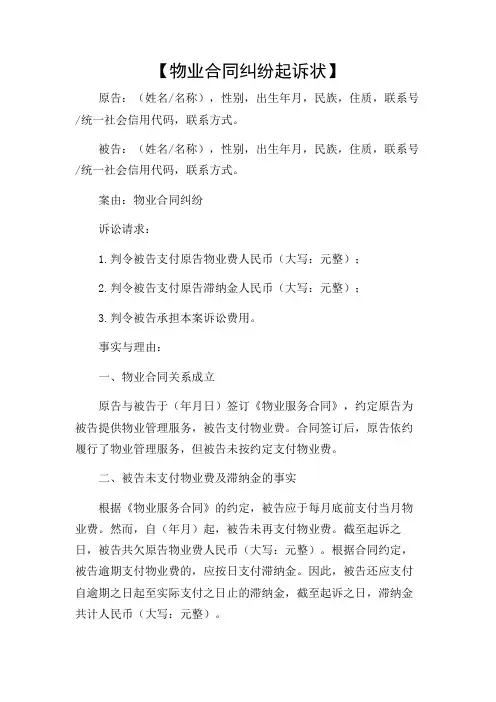 【物业合同纠纷起诉状】

原告：（姓名/名称），性别，出生年月，民族，住质，联系号/统一社会信用代码，联系方式。

被告：（姓名/名称），性别，出生年月，民族，住质，联系号/统一社会信用代码，联系方式。

案由：物业合同纠纷

诉讼请求：

1.判令被告支付原告物业费人民币（大写：元整）；

2.判令被告支付原告滞纳金人民币（大写：元整）；

3.判令被告承担本案诉讼费用。

事实与理由：

一、物业合同关系成立

原告与被告于（年月日）签订《物业服务合同》，约定原告为被告提供物业管理服务，被告支付物业费。合同签订后，原告依约履行了物业管理服务，但被告未按约定支付物业费。

二、被告未支付物业费及滞纳金的事实

根据《物业服务合同》的约定，被告应于每月底前支付当月物业费。然而，自（年月）起，被告未再支付物业费。截至起诉之日，被告共欠原告物业费人民币（大写：元整）。根据合同约定，被告逾期支付物业费的，应按日支付滞纳金。因此，被告还应支付自逾期之日起至实际支付之日止的滞纳金，截至起诉之日，滞纳金共计人民币（大写：元整）。